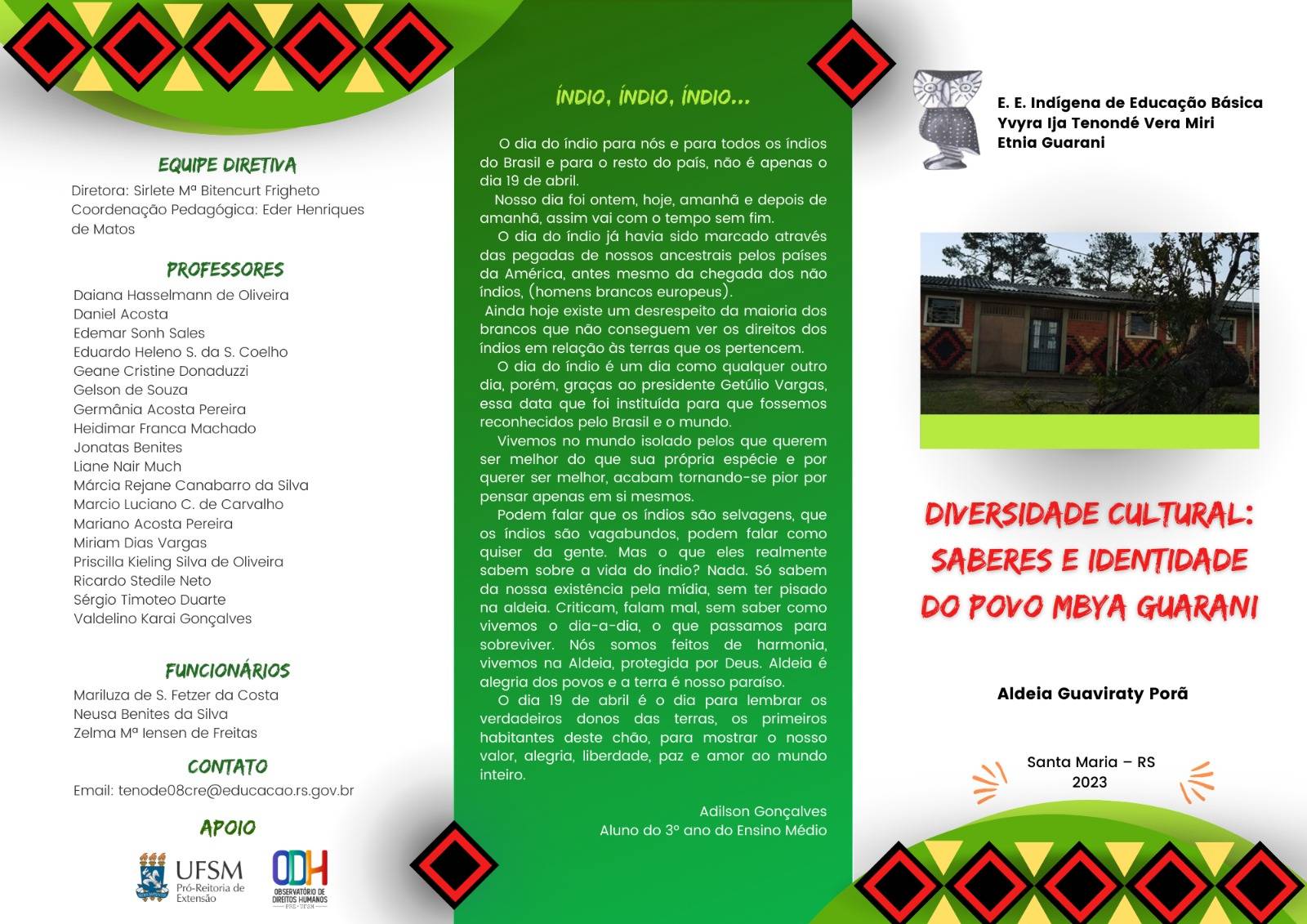 EQUIPE DIRETIVA

Diretora: Sirlete Mª Bitencurt Frigheto
Coordenação Pedagógica: Eder Henriques de Matos

PROFESSORES

Daiana Hasselmann de Oliveira
Daniel Acosta
Edemar Sonh Sales
Eduardo Heleno S. da S. Coelho
Geane Cristine Donaduzzi
Gelson de Souza
Germânia Acosta Pereira
Heidimar Franca Machado
Jonatas Benites
Liane Nair Much
Márcia Rejane Canabarro da Silva
Marcio Luciano C. de Carvalho
Mariano Acosta Pereira
Miriam Dias Vargas
Priscilla Kieling Silva de Oliveira
Ricardo Stedile Neto
Sérgio Timoteo Duarte
Valdelino Karai Gonçalves

FUNCIONÁRIOS

Mariluza de S. Fetzer da Costa
Neusa Benites da Silva
Zelma Mª Iensen de Freitas

CONTATO

Email: tenode08cre@educacao.rs.gov.br

APOIO

UFSM
Pró-Reitoria de Extensão

ODH
OBSERVATÓRIO DE DIREITOS HUMANOS
PRE · UFSM

ÍNDIO, ÍNDIO, ÍNDIO...

O dia do índio para nós e para todos os índios do Brasil e para o resto do país, não é apenas o dia 19 de abril.

Nosso dia foi ontem, hoje, amanhã e depois de amanhã, assim vai com o tempo sem fim.

O dia do índio já havia sido marcado através das pegadas de nossos ancestrais pelos países da América, antes mesmo da chegada dos não índios, (homens brancos europeus).

Ainda hoje existe um desrespeito da maioria dos brancos que não conseguem ver os direitos dos índios em relação às terras que os pertencem.

O dia do índio é um dia como qualquer outro dia, porém, graças ao presidente Getúlio Vargas, essa data que foi instituída para que fossemos reconhecidos pelo Brasil e o mundo.

Vivemos no mundo isolado pelos que querem ser melhor do que sua própria espécie e por querer ser melhor, acabam tornando-se pior por pensar apenas em si mesmos.

Podem falar que os índios são selvagens, que os índios são vagabundos, podem falar como quiser da gente. Mas o que eles realmente sabem sobre a vida do índio? Nada. Só sabem da nossa existência pela mídia, sem ter pisado na aldeia. Criticam, falam mal, sem saber como vivemos o dia-a-dia, o que passamos para sobreviver. Nós somos feitos de harmonia, vivemos na Aldeia, protegida por Deus. Aldeia é alegria dos povos e a terra é nosso paraíso.

O dia 19 de abril é o dia para lembrar os verdadeiros donos das terras, os primeiros habitantes deste chão, para mostrar o nosso valor, alegria, liberdade, paz e amor ao mundo inteiro.

Adilson Gonçalves
Aluno do 3º ano do Ensino Médio

E. E. Indígena de Educação Básica
Yvyra Ija Tenondé Vera Miri
Etnia Guarani

DIVERSIDADE CULTURAL: SABERES E IDENTIDADE DO POVO MBYA GUARANI

Aldeia Guaviraty Porã

Santa Maria – RS
2023